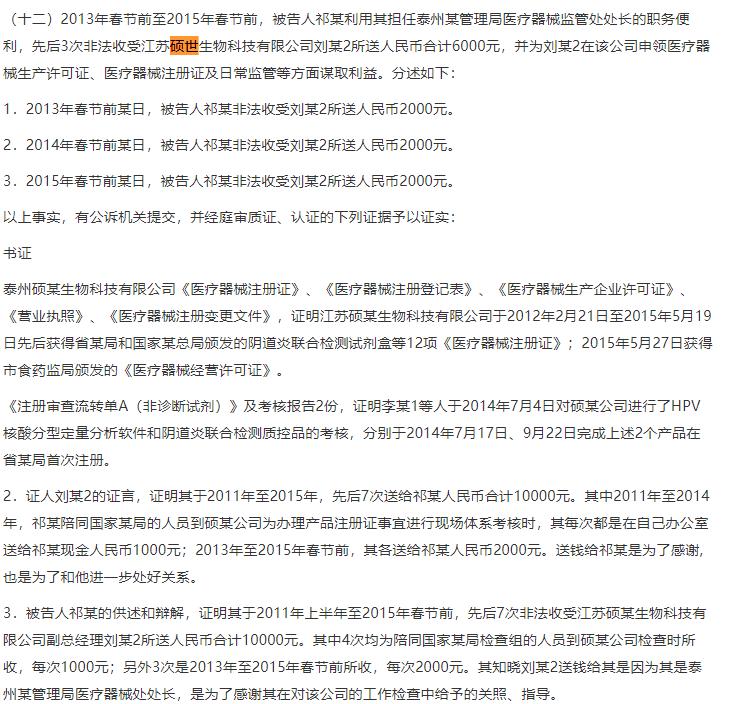 （十二）2013年春节前至2015年春节前，被告人祁某利用其担任泰州某管理局医疗器械监管处处长的职务便利，先后3次非法收受江苏硕世生物科技有限公司刘某2所送人民币合计6000元，并为刘某2在该公司申领医疗器械生产许可证、医疗器械注册证及日常监管等方面谋取利益。分述如下：

1．2013年春节前某日，被告人祁某非法收受刘某2所送人民币2000元。

2．2014年春节前某日，被告人祁某非法收受刘某2所送人民币2000元。

3．2015年春节前某日，被告人祁某非法收受刘某2所送人民币2000元。

以上事实，有公诉机关提交，并经庭审质证、认证的下列证据予以证实：

书证

泰州硕某生物科技有限公司《医疗器械注册证》、《医疗器械注册登记表》、《医疗器械生产企业许可证》、《营业执照》、《医疗器械注册变更文件》，证明江苏硕某生物科技有限公司于2012年2月21日至2015年5月19日先后获得省某局和国家某总局颁发的阴道炎联合检测试剂盒等12项《医疗器械注册证》；2015年5月27日获得市食药监局颁发的《医疗器械经营许可证》。

《注册审查流转单A（非诊断试剂）》及考核报告2份，证明李某1等人于2014年7月4日对硕某公司进行了HPV核酸分型定量分析软件和阴道炎联合检测质控品的考核，分别于2014年7月17日、9月22日完成上述2个产品在省某局首次注册。

2．证人刘某2的证言，证明其于2011年至2015年，先后7次送给祁某人民币合计10000元。其中2011年至2014年，祁某陪同国家某局的人员到硕某公司为办理产品注册证事宜进行现场体系考核时，其每次都是在自己办公室送给祁某现金人民币1000元；2013年至2015年春节前，其各送给祁某人民币2000元。送钱给祁某是为了感谢，也是为了和他进一步处好关系。

3．被告人祁某的供述和辩解，证明其于2011年上半年至2015年春节前，先后7次非法收受江苏硕某生物科技有限公司副总经理刘某2所送人民币合计10000元。其中4次均为陪同国家某局检查组的人员到硕某公司检查时所收，每次1000元；另外3次是2013年至2015年春节前所收，每次2000元。其知晓刘某2送钱给其是因为其是泰州某管理局医疗器械处处长，是为了感谢其在对该公司的工作检查中给予的关照、指导。